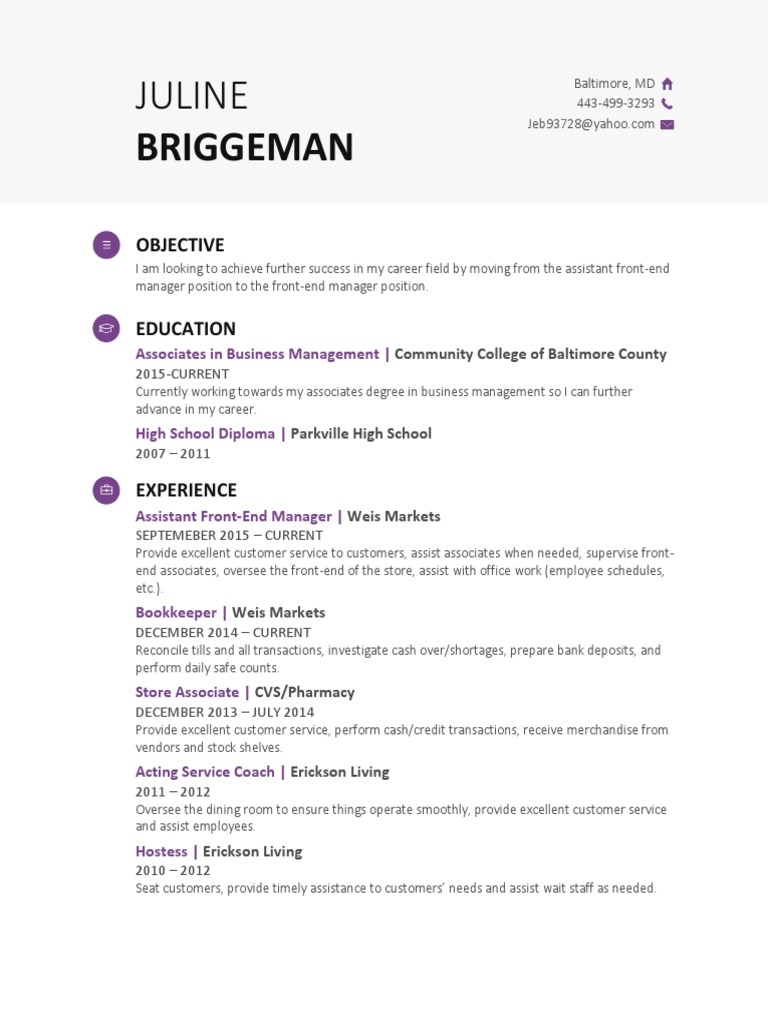 JULINE
BRIGGEMAN

Baltimore, MD
443-499-3293
Jeb93728@yahoo.com

OBJECTIVE

I am looking to achieve further success in my career field by moving from the assistant front-end manager position to the front-end manager position.

EDUCATION

Associates in Business Management | Community College of Baltimore County
2015-CURRENT
Currently working towards my associates degree in business management so I can further advance in my career.

High School Diploma | Parkville High School
2007 – 2011

EXPERIENCE

Assistant Front-End Manager | Weis Markets
SEPTEMEBER 2015 – CURRENT
Provide excellent customer service to customers, assist associates when needed, supervise front-end associates, oversee the front-end of the store, assist with office work (employee schedules, etc.).

Bookkeeper | Weis Markets
DECEMBER 2014 – CURRENT
Reconcile tills and all transactions, investigate cash over/shortages, prepare bank deposits, and perform daily safe counts.

Store Associate | CVS/Pharmacy
DECEMBER 2013 – JULY 2014
Provide excellent customer service, perform cash/credit transactions, receive merchandise from vendors and stock shelves.

Acting Service Coach | Erickson Living
2011 – 2012
Oversee the dining room to ensure things operate smoothly, provide excellent customer service and assist employees.

Hostess | Erickson Living
2010 – 2012
Seat customers, provide timely assistance to customers' needs and assist wait staff as needed.